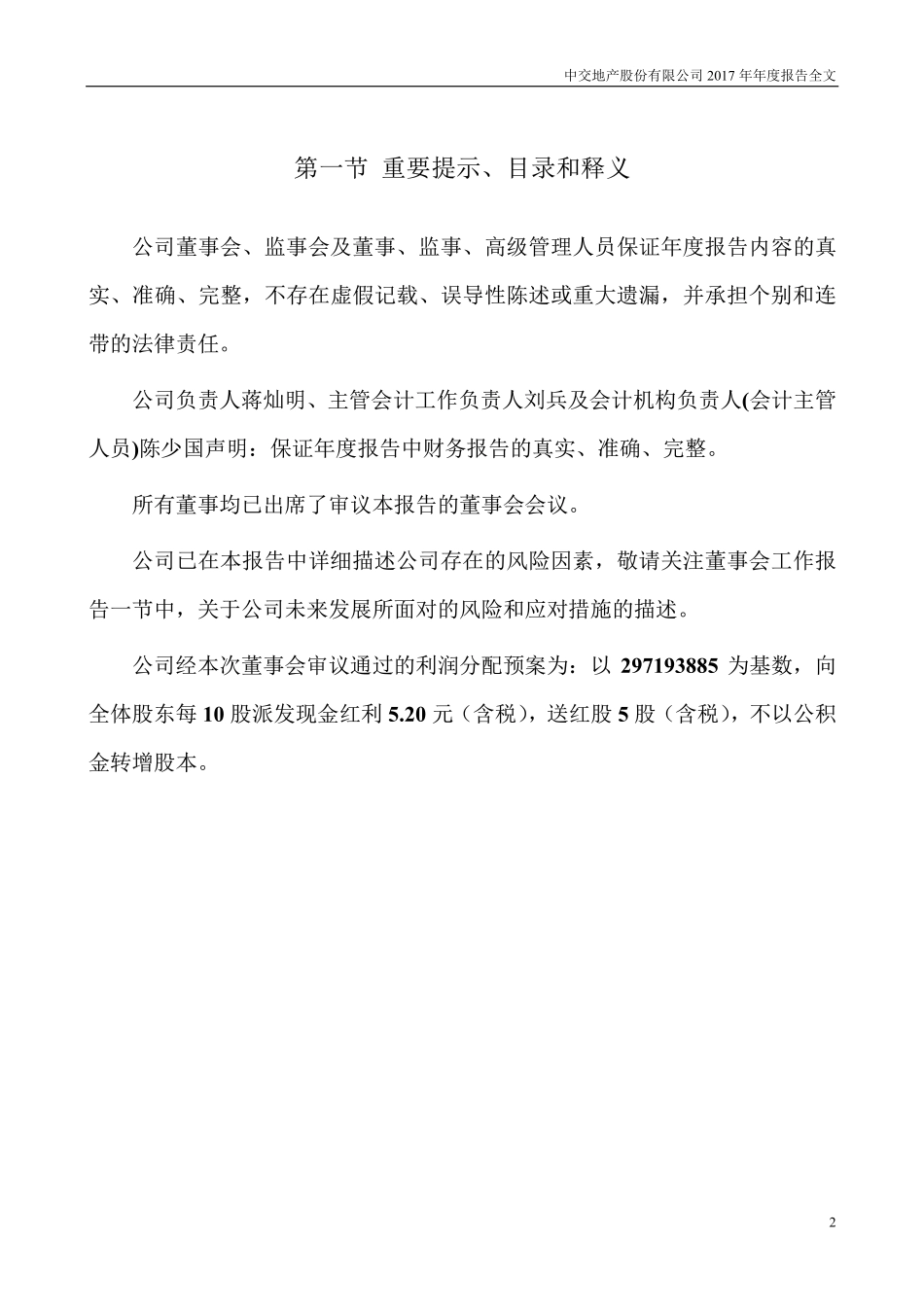 中交地产股份有限公司 2017 年年度报告全文

第一节 重要提示、目录和释义

公司董事会、监事会及董事、监事、高级管理人员保证年度报告内容的真实、准确、完整，不存在虚假记载、误导性陈述或重大遗漏，并承担个别和连带的法律责任。

公司负责人蒋灿明、主管会计工作负责人刘兵及会计机构负责人(会计主管人员)陈少国声明：保证年度报告中财务报告的真实、准确、完整。

所有董事均已出席了审议本报告的董事会会议。

公司已在本报告中详细描述公司存在的风险因素，敬请关注董事会工作报告一节中，关于公司未来发展所面对的风险和应对措施的描述。

公司经本次董事会审议通过的利润分配预案为：以 297193885 为基数，向全体股东每 10 股派发现金红利 5.20 元（含税），送红股 5 股（含税），不以公积金转增股本。

2